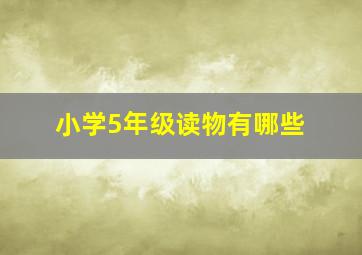 小学5年级读物有哪些